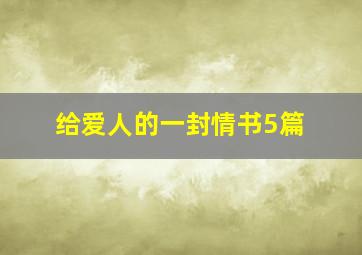 给爱人的一封情书5篇